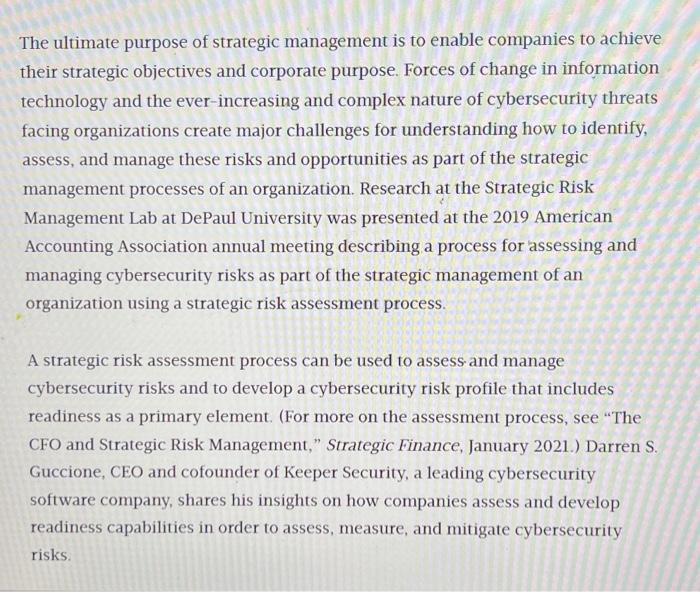 The ultimate purpose of strategic management is to enable companies to achieve their strategic objectives and corporate purpose. Forces of change in information technology and the ever-increasing and complex nature of cybersecurity threats facing organizations create major challenges for understanding how to identify, assess, and manage these risks and opportunities as part of the strategic management processes of an organization. Research at the Strategic Risk Management Lab at DePaul University was presented at the 2019 American Accounting Association annual meeting describing a process for assessing and managing cybersecurity risks as part of the strategic management of an organization using a strategic risk assessment process.

A strategic risk assessment process can be used to assess and manage cybersecurity risks and to develop a cybersecurity risk profile that includes readiness as a primary element. (For more on the assessment process, see "The CFO and Strategic Risk Management," Strategic Finance, January 2021.) Darren S. Guccione, CEO and cofounder of Keeper Security, a leading cybersecurity software company, shares his insights on how companies assess and develop readiness capabilities in order to assess, measure, and mitigate cybersecurity risks.